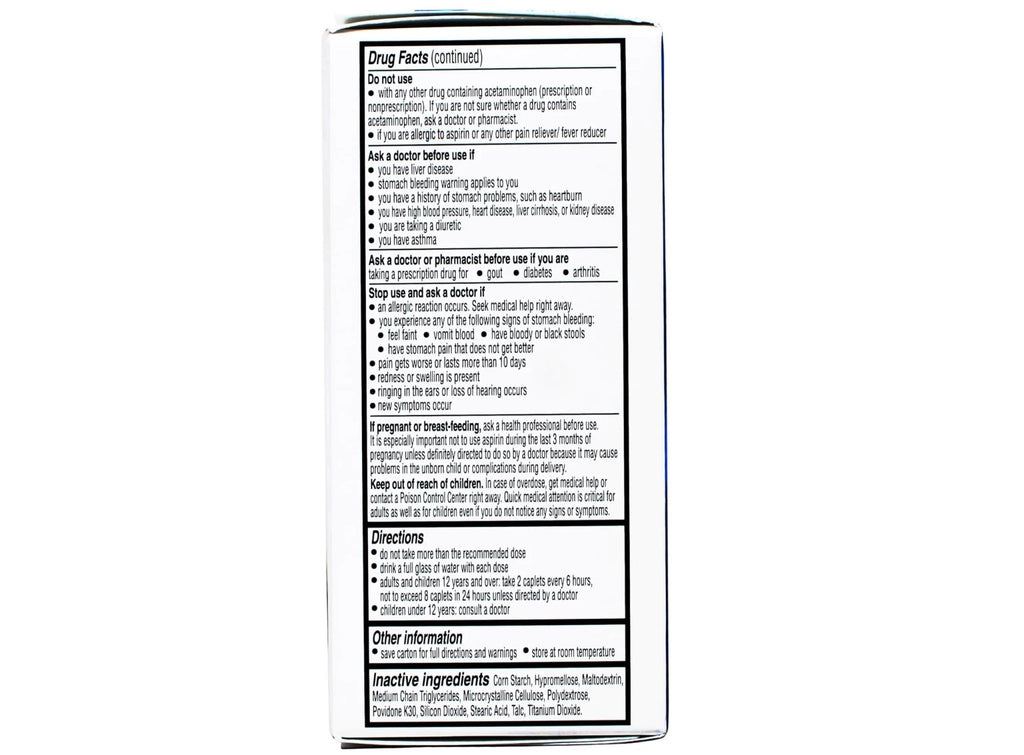 Drug Facts (continued)

Do not use
• with any other drug containing acetaminophen (prescription or nonprescription). If you are not sure whether a drug contains acetaminophen, ask a doctor or pharmacist.
• if you are allergic to aspirin or any other pain reliever/ fever reducer

Ask a doctor before use if
• you have liver disease
• stomach bleeding warning applies to you
• you have a history of stomach problems, such as heartburn
• you have high blood pressure, heart disease, liver cirrhosis, or kidney disease
• you are taking a diuretic
• you have asthma

Ask a doctor or pharmacist before use if you are
taking a prescription drug for • gout • diabetes • arthritis

Stop use and ask a doctor if
• an allergic reaction occurs. Seek medical help right away.
• you experience any of the following signs of stomach bleeding:
• feel faint • vomit blood • have bloody or black stools
• have stomach pain that does not get better
• pain gets worse or lasts more than 10 days
• redness or swelling is present
• ringing in the ears or loss of hearing occurs
• new symptoms occur

If pregnant or breast-feeding, ask a health professional before use. It is especially important not to use aspirin during the last 3 months of pregnancy unless definitely directed to do so by a doctor because it may cause problems in the unborn child or complications during delivery.

Keep out of reach of children. In case of overdose, get medical help or contact a Poison Control Center right away. Quick medical attention is critical for adults as well as for children even if you do not notice any signs or symptoms.

Directions
• do not take more than the recommended dose
• drink a full glass of water with each dose
• adults and children 12 years and over: take 2 caplets every 6 hours, not to exceed 8 caplets in 24 hours unless directed by a doctor
• children under 12 years: consult a doctor

Other information
• save carton for full directions and warnings • store at room temperature

Inactive ingredients Corn Starch, Hypromellose, Maltodextrin, Medium Chain Triglycerides, Microcrystalline Cellulose, Polydextrose, Povidone K30, Silicon Dioxide, Stearic Acid, Talc, Titanium Dioxide.